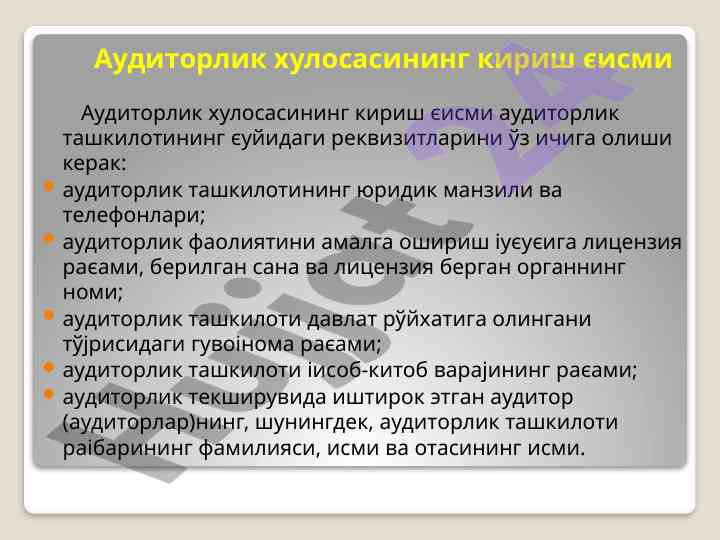 Аудиторлик хулосасининг кириш єисми

Аудиторлик хулосасининг кириш єисми аудиторлик ташкилотининг єуйидаги реквизитларини ўз ичига олиши керак:

аудиторлик ташкилотининг юридик манзили ва телефонлари;

аудиторлик фаолиятини амалга ошириш іуєуєига лицензия раєами, берилган сана ва лицензия берган органнинг номи;

аудиторлик ташкилоти давлат рўйхатига олингани тўјрисидаги гувоінома раєами;

аудиторлик ташкилоти іисоб-китоб варајининг раєами;

аудиторлик текширувида иштирок этган аудитор (аудиторлар)нинг, шунингдек, аудиторлик ташкилоти раібарининг фамилияси, исми ва отасининг исми.

hujjat 24